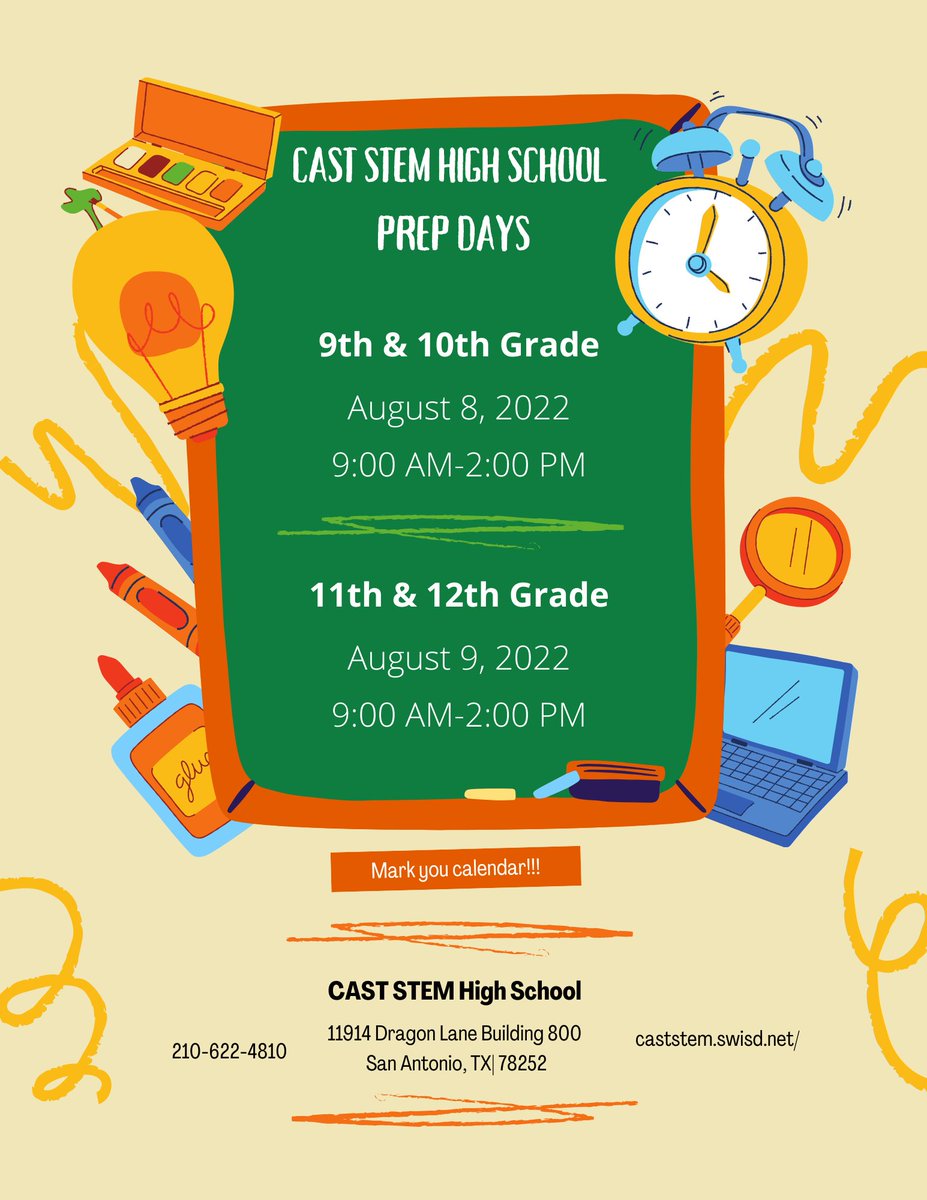 CAST STEM HIGH SCHOOL PREP DAYS

9th & 10th Grade

August 8, 2022

9:00 AM-2:00 PM

11th & 12th Grade

August 9, 2022

9:00 AM-2:00 PM

glue

Mark you calendar!!!

CAST STEM High School

210-622-4810

11914 Dragon Lane Building 800
San Antonio, TX| 78252

caststem.swisd.net/